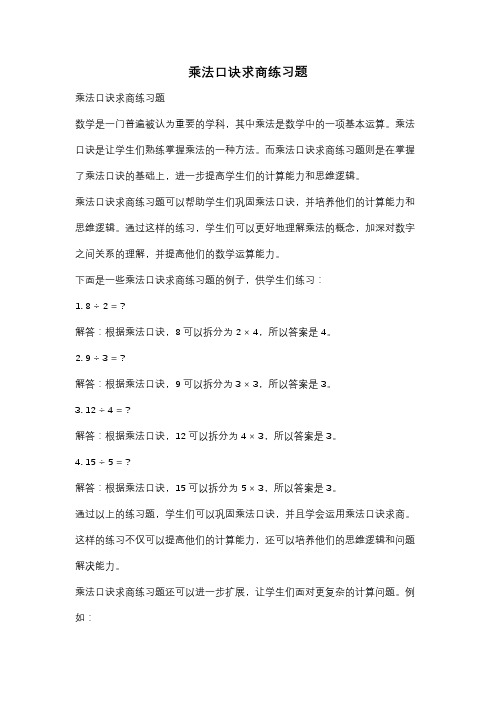 乘法口诀求商练习题

乘法口诀求商练习题

数学是一门普遍被认为重要的学科，其中乘法是数学中的一项基本运算。乘法口诀是让学生们熟练掌握乘法的一种方法。而乘法口诀求商练习题则是在掌握了乘法口诀的基础上，进一步提高学生们的计算能力和思维逻辑。

乘法口诀求商练习题可以帮助学生们巩固乘法口诀，并培养他们的计算能力和思维逻辑。通过这样的练习，学生们可以更好地理解乘法的概念，加深对数字之间关系的理解，并提高他们的数学运算能力。

下面是一些乘法口诀求商练习题的例子，供学生们练习：

1. $8 \div 2 = ?$

解答：根据乘法口诀，8 可以拆分为 $2 \times 4$，所以答案是 4。

2. $9 \div 3 = ?$

解答：根据乘法口诀，9 可以拆分为 $3 \times 3$，所以答案是 3。

3. $12 \div 4 = ?$

解答：根据乘法口诀，12 可以拆分为 $4 \times 3$，所以答案是 3。

4. $15 \div 5 = ?$

解答：根据乘法口诀，15 可以拆分为 $5 \times 3$，所以答案是 3。

通过以上的练习题，学生们可以巩固乘法口诀，并且学会运用乘法口诀求商。这样的练习不仅可以提高他们的计算能力，还可以培养他们的思维逻辑和问题解决能力。

乘法口诀求商练习题还可以进一步扩展，让学生们面对更复杂的计算问题。例如：